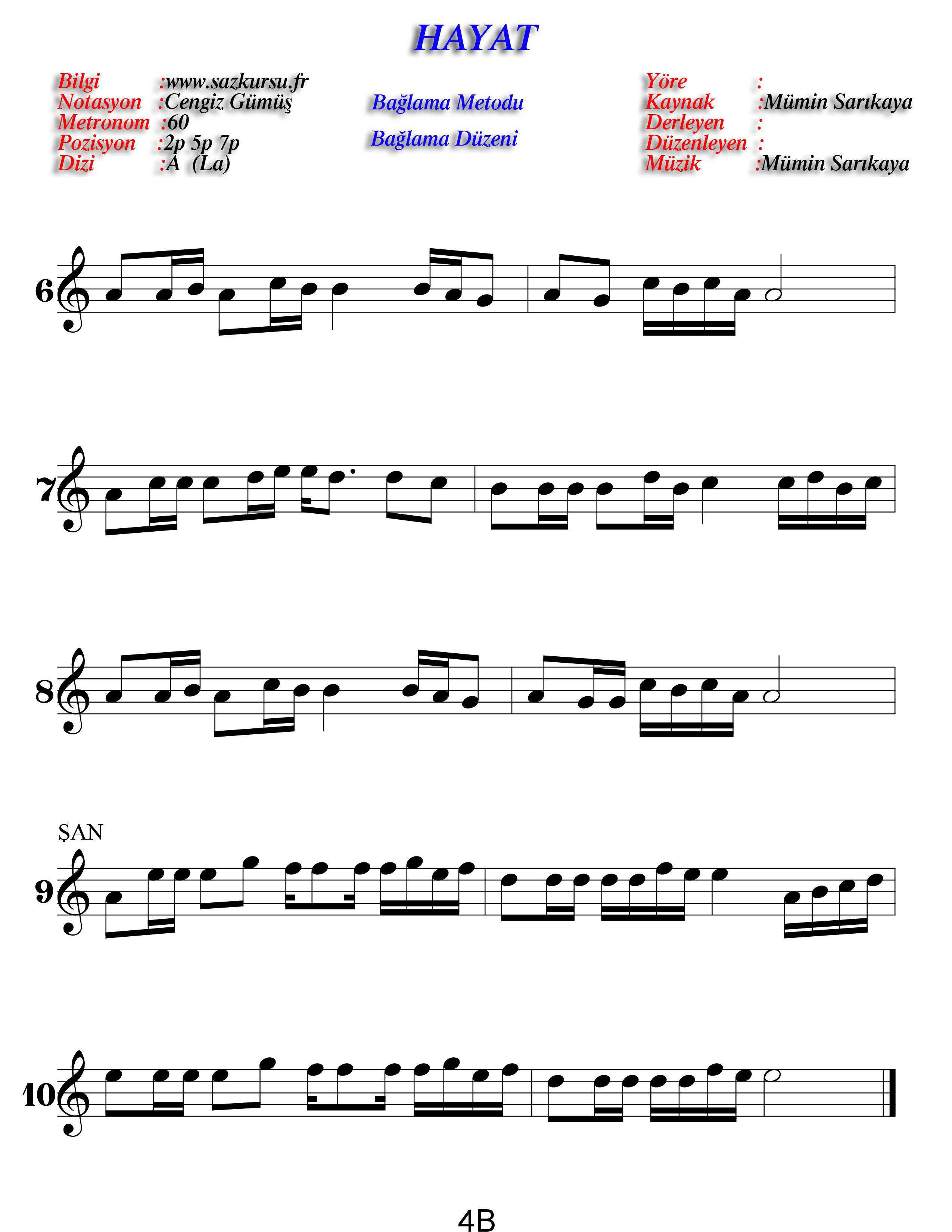 HAYAT

Bilgi :www.sazkursu.fr
Notasyon :Cengiz Gümüş
Metronom :60
Pozisyon :2p 5p 7p
Dizi :A (La)

Bağlama Metodu

Bağlama Düzeni

Yöre :
Kaynak :Mümin Sarıkaya
Derleyen :
Düzenleyen :
Müzik :Mümin Sarıkaya

6

7

8

ŞAN

9

10

4B